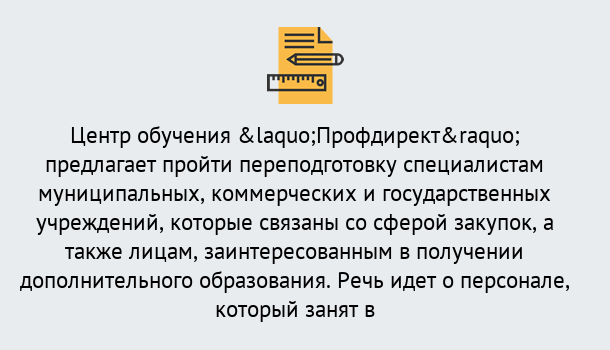 Центр обучения &laquo;Профдирект&raquo; предлагает пройти переподготовку специалистам муниципальных, коммерческих и государственных учреждений, которые связаны со сферой закупок, а также лицам, заинтересованным в получении дополнительного образования. Речь идет о персонале, который занят в